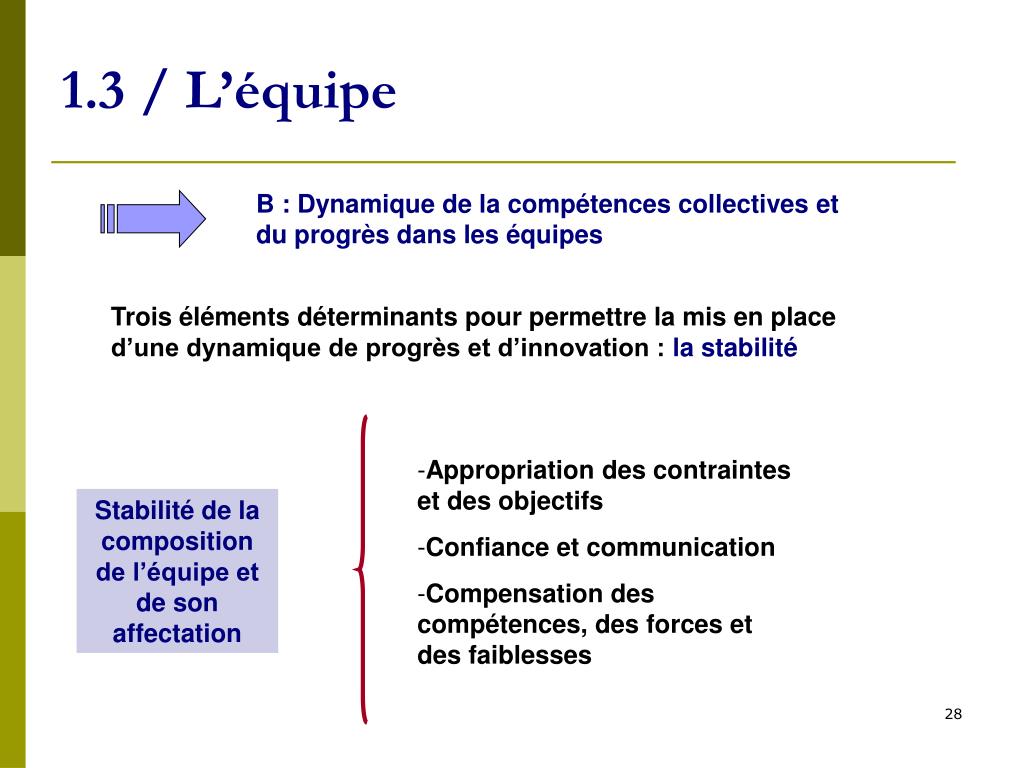 1.3 / L’équipe

B : Dynamique de la compétences collectives et du progrès dans les équipes

Trois éléments déterminants pour permettre la mis en place d’une dynamique de progrès et d’innovation : la stabilité

Stabilité de la composition de l’équipe et de son affectation

-Appropriation des contraintes et des objectifs

-Confiance et communication

-Compensation des compétences, des forces et des faiblesses

28